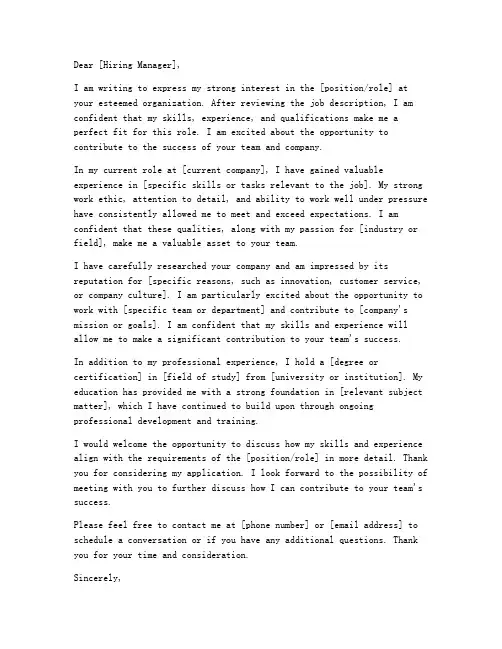 Dear [Hiring Manager],

I am writing to express my strong interest in the [position/role] at your esteemed organization. After reviewing the job description, I am confident that my skills, experience, and qualifications make me a perfect fit for this role. I am excited about the opportunity to contribute to the success of your team and company.

In my current role at [current company], I have gained valuable experience in [specific skills or tasks relevant to the job]. My strong work ethic, attention to detail, and ability to work well under pressure have consistently allowed me to meet and exceed expectations. I am confident that these qualities, along with my passion for [industry or field], make me a valuable asset to your team.

I have carefully researched your company and am impressed by its reputation for [specific reasons, such as innovation, customer service, or company culture]. I am particularly excited about the opportunity to work with [specific team or department] and contribute to [company's mission or goals]. I am confident that my skills and experience will allow me to make a significant contribution to your team's success.

In addition to my professional experience, I hold a [degree or certification] in [field of study] from [university or institution]. My education has provided me with a strong foundation in [relevant subject matter], which I have continued to build upon through ongoing professional development and training.

I would welcome the opportunity to discuss how my skills and experience align with the requirements of the [position/role] in more detail. Thank you for considering my application. I look forward to the possibility of meeting with you to further discuss how I can contribute to your team's success.

Please feel free to contact me at [phone number] or [email address] to schedule a conversation or if you have any additional questions. Thank you for your time and consideration.

Sincerely,